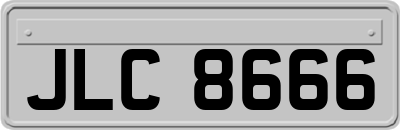 JLC 8666